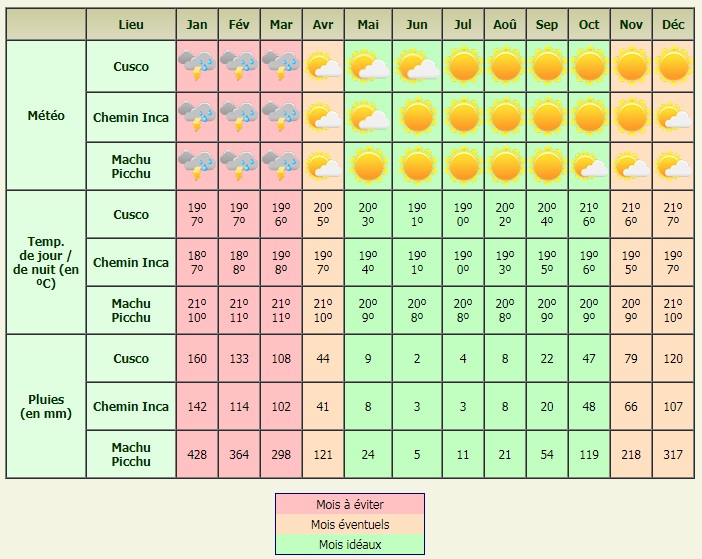 | | Lieu | Jan | Fév | Mar | Avr | Mai | Jun | Jul | Aoû | Sep | Oct | Nov | Déc |
|---|---|---|---|---|---|---|---|---|---|---|---|---|---|
| Météo | Cusco | | | | | | | | | | | | |
| | Chemin Inca | | | | | | | | | | | | |
| | Machu Picchu | | | | | | | | | | | | |
| Temp. de jour / de nuit (en ºC) | Cusco | 19º 7º | 19º 7º | 19º 6º | 20º 5º | 20º 3º | 19º 1º | 19º 0º | 20º 2º | 20º 4º | 21º 6º | 21º 6º | 21º 7º |
| | Chemin Inca | 18º 7º | 18º 8º | 19º 8º | 19º 7º | 19º 4º | 19º 1º | 19º 0º | 19º 3º | 19º 5º | 19º 6º | 19º 5º | 19º 7º |
| | Machu Picchu | 21º 10º | 21º 11º | 21º 11º | 21º 10º | 20º 9º | 20º 8º | 20º 8º | 20º 8º | 20º 9º | 20º 9º | 20º 9º | 21º 10º |
| Pluies (en mm) | Cusco | 160 | 133 | 108 | 44 | 9 | 2 | 4 | 8 | 22 | 47 | 79 | 120 |
| | Chemin Inca | 142 | 114 | 102 | 41 | 8 | 3 | 3 | 8 | 20 | 48 | 66 | 107 |
| | Machu Picchu | 428 | 364 | 298 | 121 | 24 | 5 | 11 | 21 | 54 | 119 | 218 | 317 |

Mois à éviter
Mois éventuels
Mois idéaux